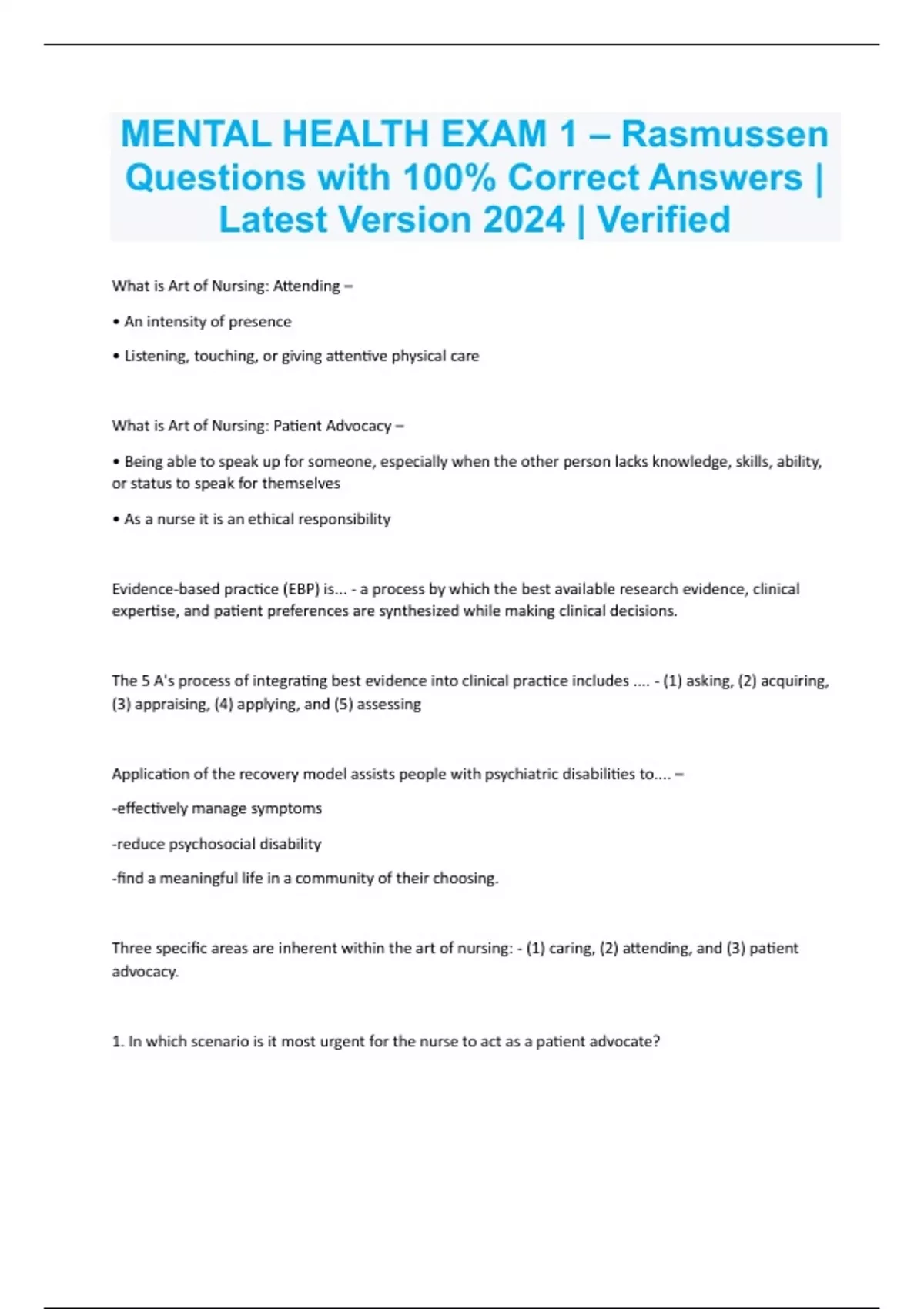 MENTAL HEALTH EXAM 1 – Rasmussen Questions with 100% Correct Answers | Latest Version 2024 | Verified

What is Art of Nursing: Attending –

• An intensity of presence

• Listening, touching, or giving attentive physical care

What is Art of Nursing: Patient Advocacy –

• Being able to speak up for someone, especially when the other person lacks knowledge, skills, ability, or status to speak for themselves

• As a nurse it is an ethical responsibility

Evidence-based practice (EBP) is... - a process by which the best available research evidence, clinical expertise, and patient preferences are synthesized while making clinical decisions.

The 5 A's process of integrating best evidence into clinical practice includes .... - (1) asking, (2) acquiring, (3) appraising, (4) applying, and (5) assessing

Application of the recovery model assists people with psychiatric disabilities to.... –

-effectively manage symptoms

-reduce psychosocial disability

-find a meaningful life in a community of their choosing.

Three specific areas are inherent within the art of nursing: - (1) caring, (2) attending, and (3) patient advocacy.

1. In which scenario is it most urgent for the nurse to act as a patient advocate?